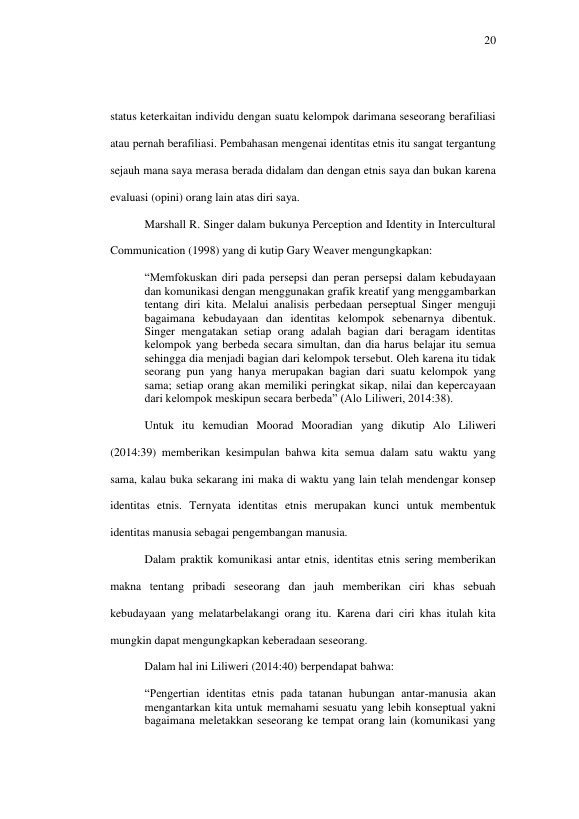 20

status keterkaitan individu dengan suatu kelompok darimana seseorang berafiliasi atau pernah berafiliasi. Pembahasan mengenai identitas etnis itu sangat tergantung sejauh mana saya merasa berada didalam dan dengan etnis saya dan bukan karena evaluasi (opini) orang lain atas diri saya.

Marshall R. Singer dalam bukunya Perception and Identity in Intercultural Communication (1998) yang di kutip Gary Weaver mengungkapkan:

"Memfokuskan diri pada persepsi dan peran persepsi dalam kebudayaan dan komunikasi dengan menggunakan grafik kreatif yang menggambarkan tentang diri kita. Melalui analisis perbedaan perseptual Singer menguji bagaimana kebudayaan dan identitas kelompok sebenarnya dibentuk. Singer mengatakan setiap orang adalah bagian dari beragam identitas kelompok yang berbeda secara simultan, dan dia harus belajar itu semua sehingga dia menjadi bagian dari kelompok tersebut. Oleh karena itu tidak seorang pun yang hanya merupakan bagian dari suatu kelompok yang sama; setiap orang akan memiliki peringkat sikap, nilai dan kepercayaan dari kelompok meskipun secara berbeda" (Alo Liliweri, 2014:38).

Untuk itu kemudian Moorad Mooradian yang dikutip Alo Liliweri (2014:39) memberikan kesimpulan bahwa kita semua dalam satu waktu yang sama, kalau buka sekarang ini maka di waktu yang lain telah mendengar konsep identitas etnis. Ternyata identitas etnis merupakan kunci untuk membentuk identitas manusia sebagai pengembangan manusia.

Dalam praktik komunikasi antar etnis, identitas etnis sering memberikan makna tentang pribadi seseorang dan jauh memberikan ciri khas sebuah kebudayaan yang melatarbelakangi orang itu. Karena dari ciri khas itulah kita mungkin dapat mengungkapkan keberadaan seseorang.

Dalam hal ini Liliweri (2014:40) berpendapat bahwa:

"Pengertian identitas etnis pada tatanan hubungan antar-manusia akan mengantarkan kita untuk memahami sesuatu yang lebih konseptual yakni bagaimana meletakkan seseorang ke tempat orang lain (komunikasi yang